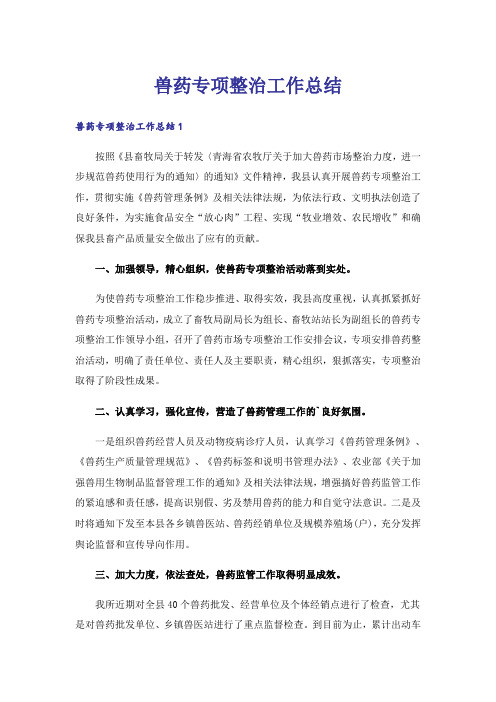 兽药专项整治工作总结

兽药专项整治工作总结1

按照《县畜牧局关于转发〈青海省农牧厅关于加大兽药市场整治力度，进一步规范兽药使用行为的通知〉的通知》文件精神，我县认真开展兽药专项整治工作，贯彻实施《兽药管理条例》及相关法律法规，为依法行政、文明执法创造了良好条件，为实施食品安全“放心肉”工程、实现“牧业增效、农民增收”和确保我县畜产品质量安全做出了应有的贡献。

一、加强领导，精心组织，使兽药专项整治活动落到实处。

为使兽药专项整治工作稳步推进、取得实效，我县高度重视，认真抓紧抓好兽药专项整治活动，成立了畜牧局副局长为组长、畜牧站站长为副组长的兽药专项整治工作领导小组，召开了兽药市场专项整治工作安排会议，专项安排兽药整治活动，明确了责任单位、责任人及主要职责，精心组织，狠抓落实，专项整治取得了阶段性成果。

二、认真学习，强化宣传，营造了兽药管理工作的`良好氛围。

一是组织兽药经营人员及动物疫病诊疗人员，认真学习《兽药管理条例》、《兽药生产质量管理规范》、《兽药标签和说明书管理办法》、农业部《关于加强兽用生物制品监督管理工作的通知》及相关法律法规，增强搞好兽药监管工作的紧迫感和责任感，提高识别假、劣及禁用兽药的能力和自觉守法意识。二是及时将通知下发至本县各乡镇兽医站、兽药经销单位及规模养殖场(户)，充分发挥舆论监督和宣传导向作用。

三、加大力度，依法查处，兽药监管工作取得明显成效。

我所近期对全县40个兽药批发、经营单位及个体经销点进行了检查，尤其是对兽药批发单位、乡镇兽医站进行了重点监督检查。到目前为止，累计出动车